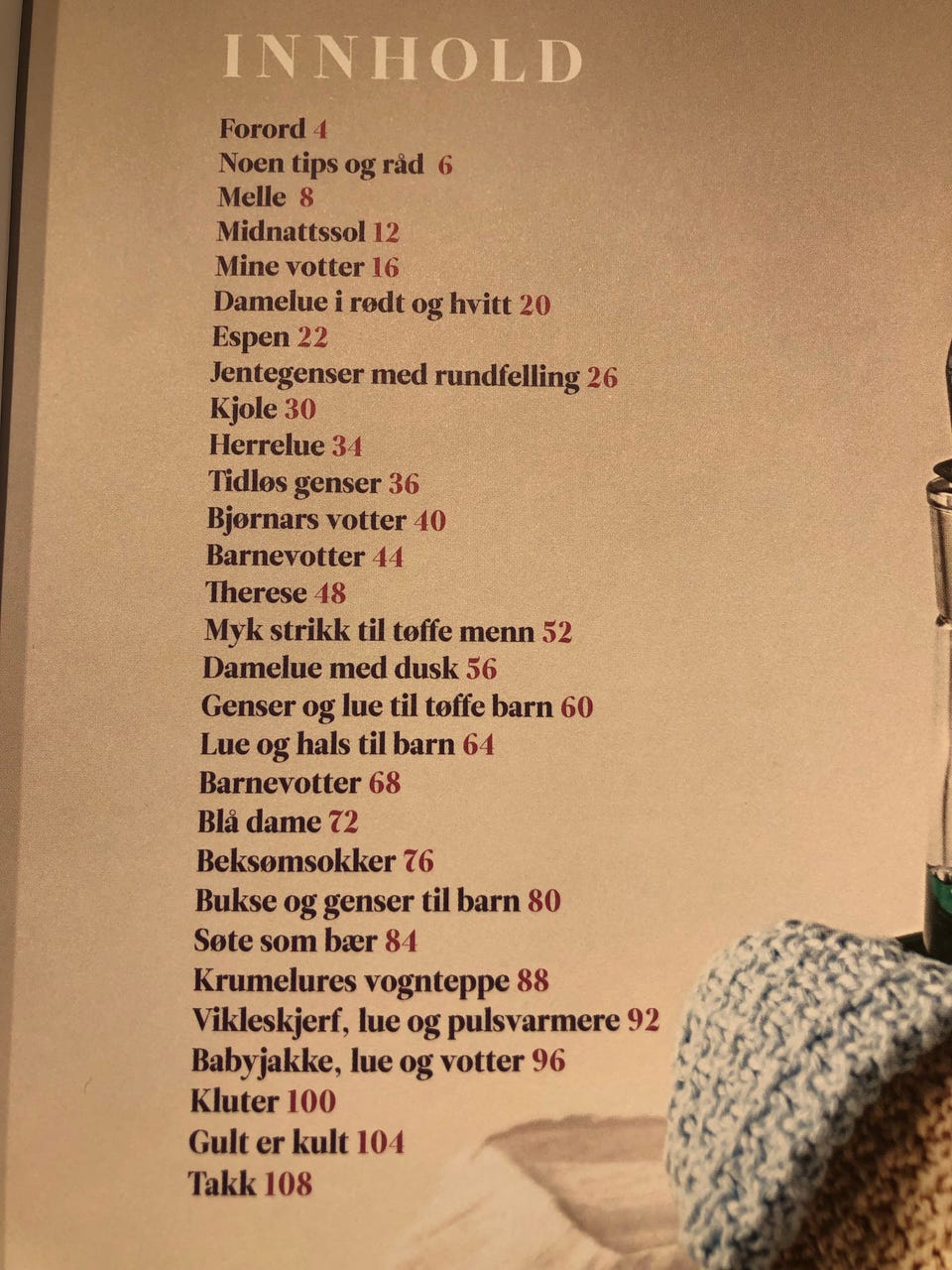 INNHOLD

Forord 4
Noen tips og råd 6
Melle 8
Midnattssol 12
Mine votter 16
Damelue i rødt og hvitt 20
Espen 22
Jentegenser med rundfelling 26
Kjole 30
Herrelue 34
Tidløs genser 36
Bjørnars votter 40
Barnevotter 44
Therese 48
Myk strikk til tøffe menn 52
Damelue med dusk 56
Genser og lue til tøffe barn 60
Lue og hals til barn 64
Barnevotter 68
Blå dame 72
Beksømsokker 76
Bukse og genser til barn 80
Søte som bær 84
Krumelures vognteppe 88
Vikleskjerf, lue og pulsvarmere 92
Babyjakke, lue og votter 96
Kluter 100
Gult er kult 104
Takk 108